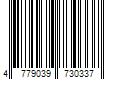 4 779039 730337